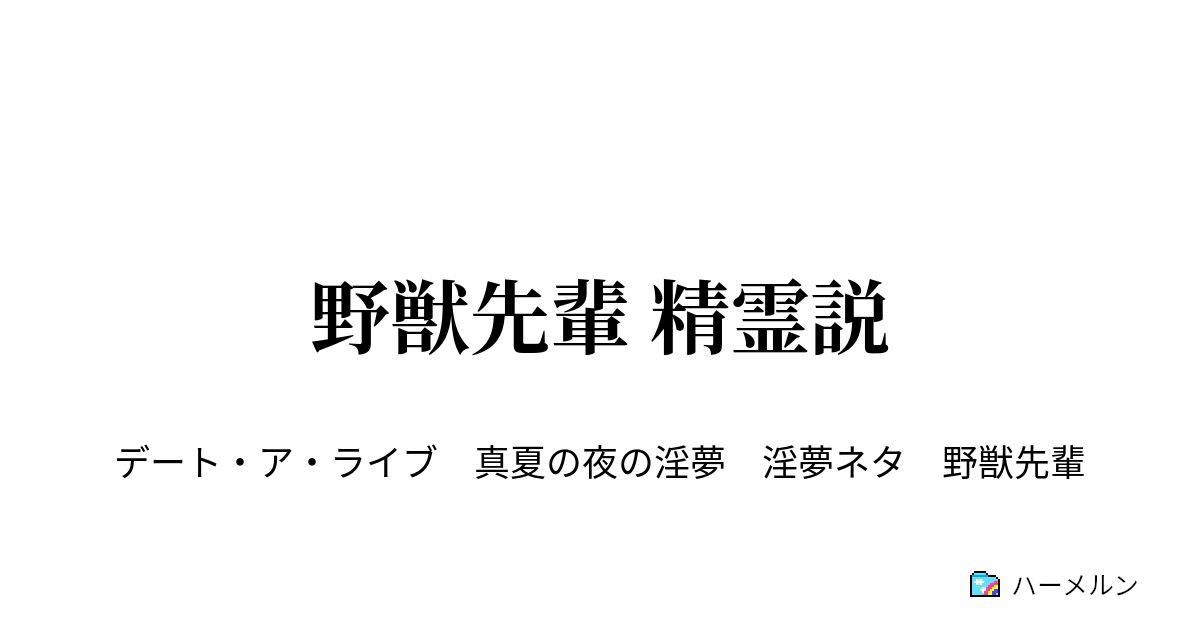 野獣先輩 精霊説

デート・ア・ライブ　真夏の夜の淫夢　淫夢ネタ　野獣先輩

ハーメルン